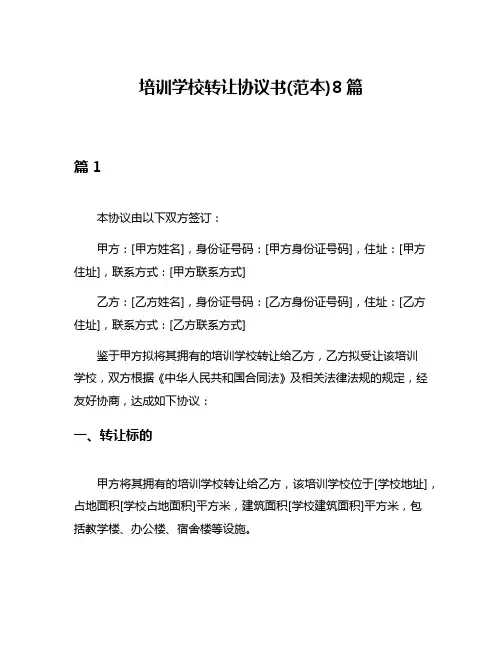 培训学校转让协议书(范本)8篇

篇1

本协议由以下双方签订：

甲方：[甲方姓名]，身份证号码：[甲方身份证号码]，住址：[甲方住址]，联系方式：[甲方联系方式]

乙方：[乙方姓名]，身份证号码：[乙方身份证号码]，住址：[乙方住址]，联系方式：[乙方联系方式]

鉴于甲方拟将其拥有的培训学校转让给乙方，乙方拟受让该培训学校，双方根据《中华人民共和国合同法》及相关法律法规的规定，经友好协商，达成如下协议：

一、转让标的

甲方将其拥有的培训学校转让给乙方，该培训学校位于[学校地址]，占地面积[学校占地面积]平方米，建筑面积[学校建筑面积]平方米，包括教学楼、办公楼、宿舍楼等设施。